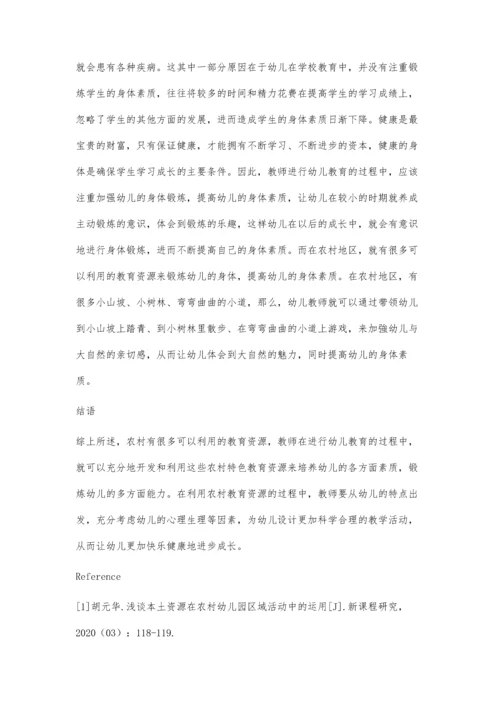 就会患有各种疾病。这其中一部分原因在于幼儿在学校教育中，并没有注重锻炼学生的身体素质，往往将较多的时间和精力花费在提高学生的学习成绩上，忽略了学生的其他方面的发展，进而造成学生的身体素质日渐下降。健康是最宝贵的财富，只有保证健康，才能拥有不断学习、不断进步的资本，健康的身体是确保学生学习成长的主要条件。因此，教师进行幼儿教育的过程中，应该注重加强幼儿的身体锻炼，提高幼儿的身体素质，让幼儿在较小的时期就养成主动锻炼的意识，体会到锻炼的乐趣，这样幼儿在以后的成长中，就会有意识地进行身体锻炼，进而不断提高自己的身体素质。而在农村地区，就有很多可以利用的教育资源来锻炼幼儿的身体，提高幼儿的身体素质。在农村地区，有很多小山坡、小树林、弯弯曲曲的小道，那么，幼儿教师就可以通过带领幼儿到小山坡上踏青、到小树林里散步、在弯弯曲曲的小道上游戏，来加强幼儿与大自然的亲切感，从而让幼儿体会到大自然的魅力，同时提高幼儿的身体素质。

结语

综上所述，农村有很多可以利用的教育资源，教师在进行幼儿教育的过程中，就可以充分地开发和利用这些农村特色教育资源来培养幼儿的各方面素质，锻炼幼儿的多方面能力。在利用农村教育资源的过程中，教师要从幼儿的特点出发，充分考虑幼儿的心理生理等因素，为幼儿设计更加科学合理的教学活动，从而让幼儿更加快乐健康地进步成长。

Reference

[1]胡元华.浅谈本土资源在农村幼儿园区域活动中的运用[J].新课程研究，2020（03）：118-119.